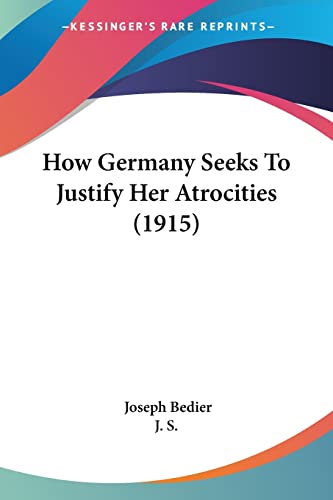 —KESSINGER'S RARE REPRINTS—

How Germany Seeks To Justify Her Atrocities (1915)

Joseph Bedier
J. S.